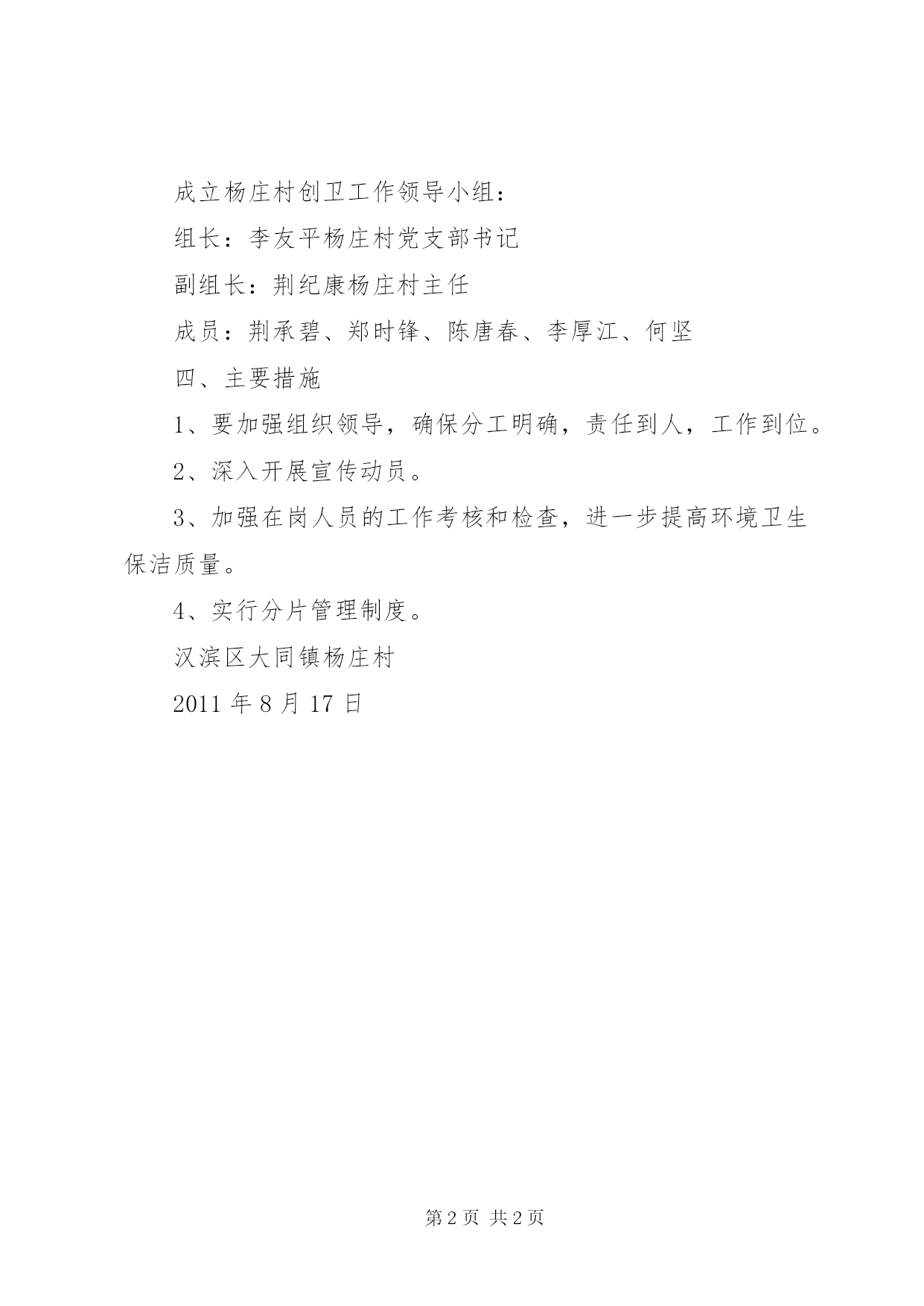 成立杨庄村创卫工作领导小组：

组长：李友平杨庄村党支部书记

副组长：荆纪康杨庄村主任

成员：荆承碧、郑时锋、陈唐春、李厚江、何坚

四、主要措施

1、要加强组织领导，确保分工明确，责任到人，工作到位。

2、深入开展宣传动员。

3、加强在岗人员的工作考核和检查，进一步提高环境卫生保洁质量。

4、实行分片管理制度。

汉滨区大同镇杨庄村

2011 年 8 月 17 日

第 2 页 共 2 页